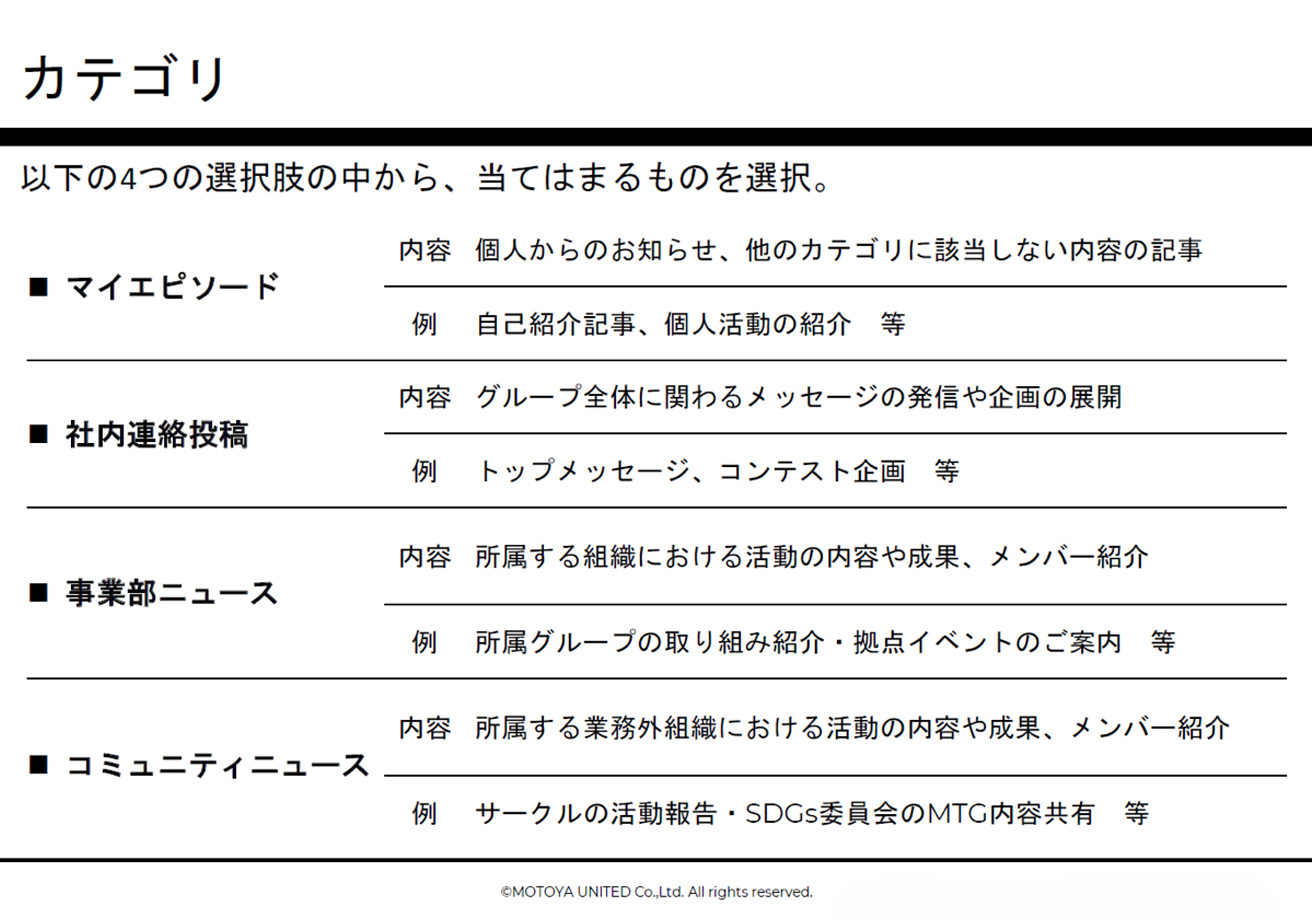 カテゴリ

以下の4つの選択肢の中から、当てはまるものを選択。

| | | |
|---|---|---|
| ■ マイエピソード | 内容 | 個人からのお知らせ、他のカテゴリに該当しない内容の記事 |
| | 例 | 自己紹介記事、個人活動の紹介　等 |
| ■ 社内連絡投稿 | 内容 | グループ全体に関わるメッセージの発信や企画の展開 |
| | 例 | トップメッセージ、コンテスト企画　等 |
| ■ 事業部ニュース | 内容 | 所属する組織における活動の内容や成果、メンバー紹介 |
| | 例 | 所属グループの取り組み紹介・拠点イベントのご案内　等 |
| ■ コミュニティニュース | 内容 | 所属する業務外組織における活動の内容や成果、メンバー紹介 |
| | 例 | サークルの活動報告・SDGs委員会のMTG内容共有　等 |

©MOTOYA UNITED Co.,Ltd. All rights reserved.